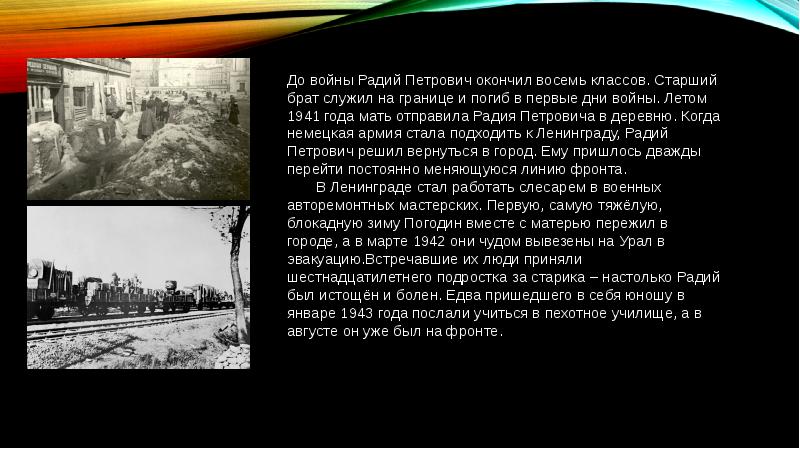 До войны Радий Петрович окончил восемь классов. Старший брат служил на границе и погиб в первые дни войны. Летом 1941 года мать отправила Радия Петровича в деревню. Когда немецкая армия стала подходить к Ленинграду, Радий Петрович решил вернуться в город. Ему пришлось дважды перейти постоянно меняющуюся линию фронта.

В Ленинграде стал работать слесарем в военных авторемонтных мастерских. Первую, самую тяжёлую, блокадную зиму Погодин вместе с матерью пережил в городе, а в марте 1942 они чудом вывезены на Урал в эвакуацию.Встречавшие их люди приняли шестнадцатилетнего подростка за старика – настолько Радий был истощён и болен. Едва пришедшего в себя юношу в январе 1943 года послали учиться в пехотное училище, а в августе он уже был на фронте.